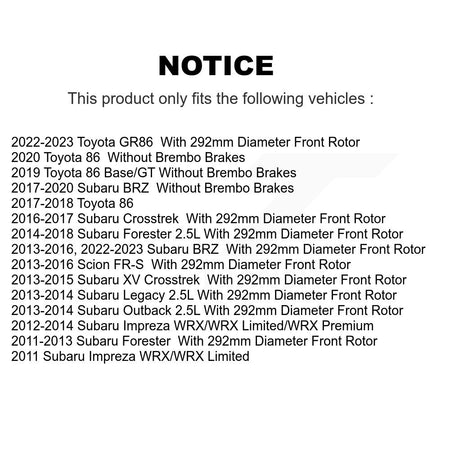 NOTICE

This product only fits the following vehicles :

2022-2023 Toyota GR86 With 292mm Diameter Front Rotor
2020 Toyota 86 Without Brembo Brakes
2019 Toyota 86 Base/GT Without Brembo Brakes
2017-2020 Subaru BRZ Without Brembo Brakes
2017-2018 Toyota 86
2016-2017 Subaru Crosstrek With 292mm Diameter Front Rotor
2014-2018 Subaru Forester 2.5L With 292mm Diameter Front Rotor
2013-2016, 2022-2023 Subaru BRZ With 292mm Diameter Front Rotor
2013-2016 Scion FR-S With 292mm Diameter Front Rotor
2013-2015 Subaru XV Crosstrek With 292mm Diameter Front Rotor
2013-2014 Subaru Legacy 2.5L With 292mm Diameter Front Rotor
2013-2014 Subaru Outback 2.5L With 292mm Diameter Front Rotor
2012-2014 Subaru Impreza WRX/WRX Limited/WRX Premium
2011-2013 Subaru Forester With 292mm Diameter Front Rotor
2011 Subaru Impreza WRX/WRX Limited